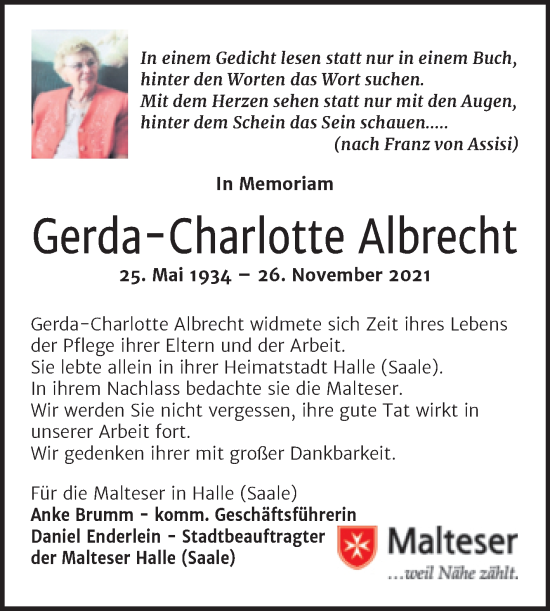 In einem Gedicht lesen statt nur in einem Buch,
hinter den Worten das Wort suchen.
Mit dem Herzen sehen statt nur mit den Augen,
hinter dem Schein das Sein schauen.....
(nach Franz von Assisi)

In Memoriam

Gerda-Charlotte Albrecht

25. Mai 1934 – 26. November 2021

Gerda-Charlotte Albrecht widmete sich Zeit ihres Lebens der Pflege ihrer Eltern und der Arbeit.
Sie lebte allein in ihrer Heimatstadt Halle (Saale).
In ihrem Nachlass bedachte sie die Malteser.
Wir werden Sie nicht vergessen, ihre gute Tat wirkt in unserer Arbeit fort.
Wir gedenken ihrer mit großer Dankbarkeit.

Für die Malteser in Halle (Saale)
Anke Brumm - komm. Geschäftsführerin
Daniel Enderlein - Stadtbeauftragter
der Malteser Halle (Saale)

Malteser
...weil Nähe zählt.